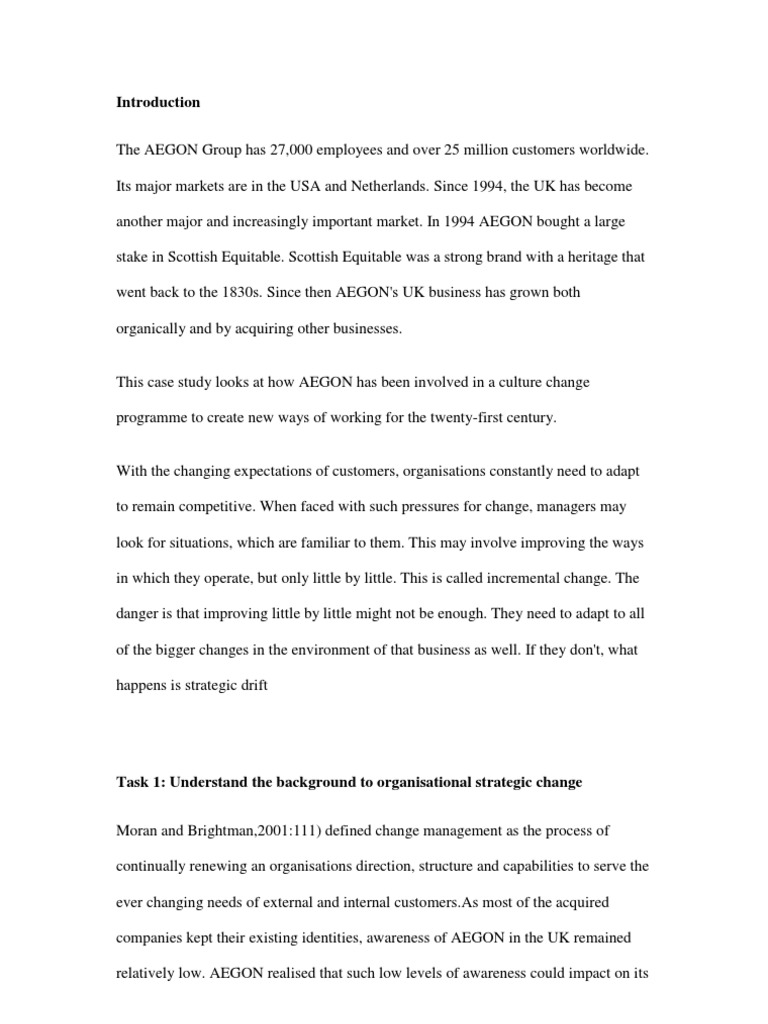 Introduction

The AEGON Group has 27,000 employees and over 25 million customers worldwide. Its major markets are in the USA and Netherlands. Since 1994, the UK has become another major and increasingly important market. In 1994 AEGON bought a large stake in Scottish Equitable. Scottish Equitable was a strong brand with a heritage that went back to the 1830s. Since then AEGON's UK business has grown both organically and by acquiring other businesses.

This case study looks at how AEGON has been involved in a culture change programme to create new ways of working for the twenty-first century.

With the changing expectations of customers, organisations constantly need to adapt to remain competitive. When faced with such pressures for change, managers may look for situations, which are familiar to them. This may involve improving the ways in which they operate, but only little by little. This is called incremental change. The danger is that improving little by little might not be enough. They need to adapt to all of the bigger changes in the environment of that business as well. If they don't, what happens is strategic drift

Task 1: Understand the background to organisational strategic change

Moran and Brightman,2001:111) defined change management as the process of continually renewing an organisations direction, structure and capabilities to serve the ever changing needs of external and internal customers.As most of the acquired companies kept their existing identities, awareness of AEGON in the UK remained relatively low. AEGON realised that such low levels of awareness could impact on its